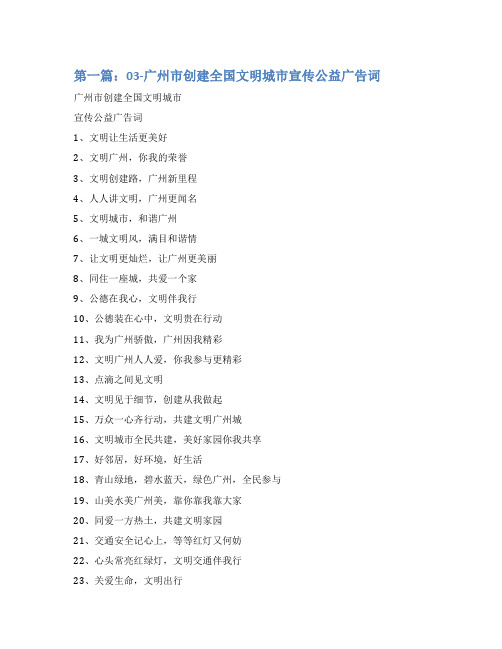 第一篇：03-广州市创建全国文明城市宣传公益广告词

广州市创建全国文明城市

宣传公益广告词

1、文明让生活更美好

2、文明广州，你我的荣誉

3、文明创建路，广州新里程

4、人人讲文明，广州更闻名

5、文明城市，和谐广州

6、一城文明风，满目和谐情

7、让文明更灿烂，让广州更美丽

8、同住一座城，共爱一个家

9、公德在我心，文明伴我行

10、公德装在心中，文明贵在行动

11、我为广州骄傲，广州因我精彩

12、文明广州人人爱，你我参与更精彩

13、点滴之间见文明

14、文明见于细节，创建从我做起

15、万众一心齐行动，共建文明广州城

16、文明城市全民共建，美好家园你我共享

17、好邻居，好环境，好生活

18、青山绿地，碧水蓝天，绿色广州，全民参与

19、山美水美广州美，靠你靠我靠大家

20、同爱一方热土，共建文明家园

21、交通安全记心上，等等红灯又何妨

22、心头常亮红绿灯，文明交通伴我行

23、关爱生命，文明出行